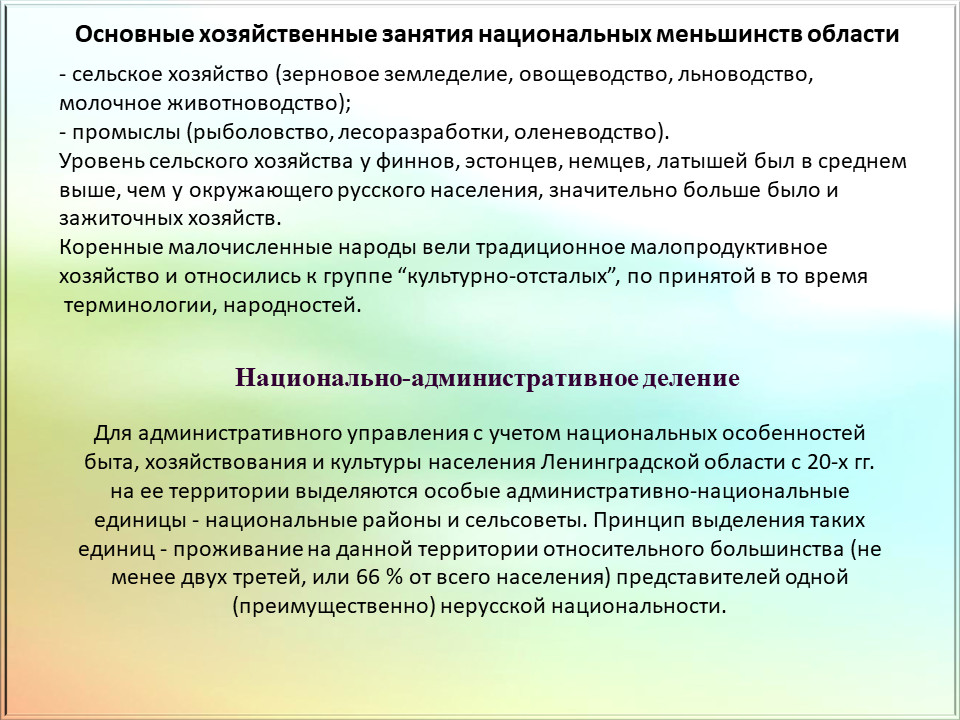 Основные хозяйственные занятия национальных меньшинств области

- сельское хозяйство (зерновое земледелие, овощеводство, льноводство, молочное животноводство);
- промыслы (рыболовство, лесоразработки, оленеводство).
Уровень сельского хозяйства у финнов, эстонцев, немцев, латышей был в среднем выше, чем у окружающего русского населения, значительно больше было и зажиточных хозяйств.
Коренные малочисленные народы вели традиционное малопродуктивное хозяйство и относились к группе “культурно-отсталых”, по принятой в то время терминологии, народностей.

Национально-административное деление

Для административного управления с учетом национальных особенностей быта, хозяйствования и культуры населения Ленинградской области с 20-х гг. на ее территории выделяются особые административно-национальные единицы - национальные районы и сельсоветы. Принцип выделения таких единиц - проживание на данной территории относительного большинства (не менее двух третей, или 66 % от всего населения) представителей одной (преимущественно) нерусской национальности.